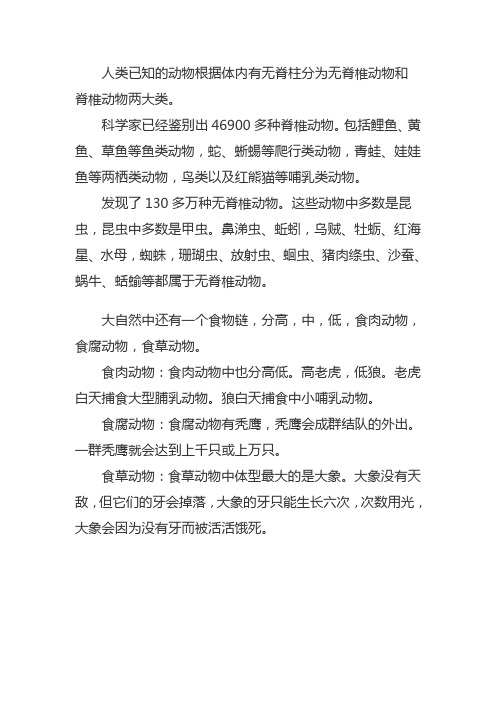 人类已知的动物根据体内有无脊柱分为无脊椎动物和脊椎动物两大类。

科学家已经鉴别出 46900 多种脊椎动物。包括鲤鱼、黄鱼、草鱼等鱼类动物，蛇、蜥蜴等爬行类动物，青蛙、娃娃鱼等两栖类动物，鸟类以及红熊猫等哺乳类动物。

发现了 130 多万种无脊椎动物。这些动物中多数是昆虫，昆虫中多数是甲虫。鼻涕虫、蚯蚓，乌贼、牡蛎、红海星、水母，蜘蛛，珊瑚虫、放射虫、蛔虫、猪肉绦虫、沙蚕、蜗牛、蛞蝓等都属于无脊椎动物。

大自然中还有一个食物链，分高，中，低，食肉动物，食腐动物，食草动物。

食肉动物：食肉动物中也分高低。高老虎，低狼。老虎白天捕食大型脯乳动物。狼白天捕食中小哺乳动物。

食腐动物：食腐动物有秃鹰，秃鹰会成群结队的外出。一群秃鹰就会达到上千只或上万只。

食草动物：食草动物中体型最大的是大象。大象没有天敌，但它们的牙会掉落，大象的牙只能生长六次，次数用光，大象会因为没有牙而被活活饿死。